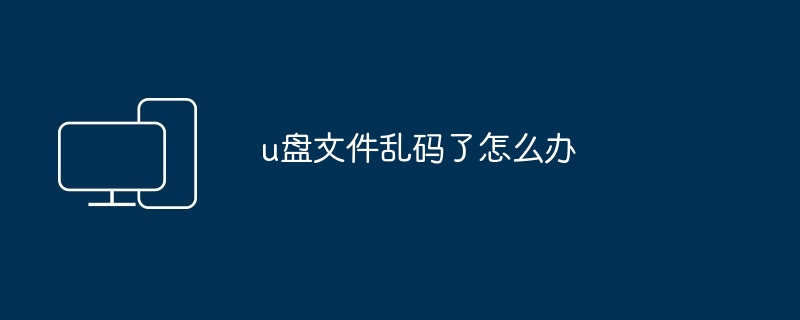 u盘文件乱码了怎么办